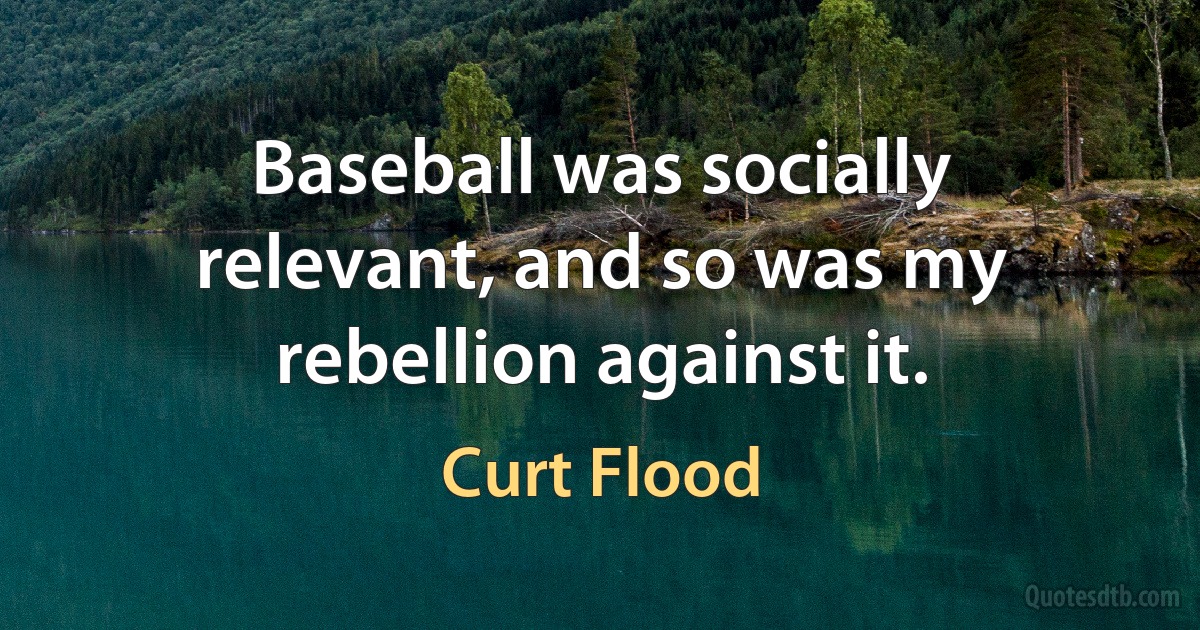 Baseball was socially relevant, and so was my rebellion against it.

Curt Flood

Quotesdtb.com